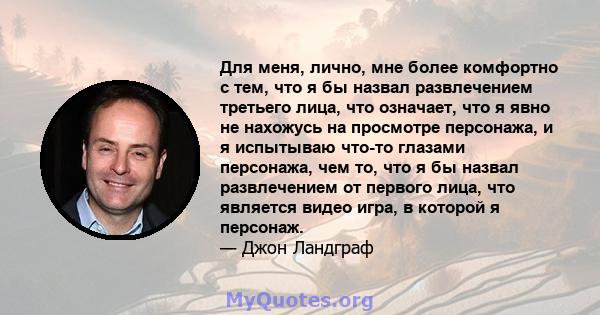 Для меня, лично, мне более комфортно с тем, что я бы назвал развлечением третьего лица, что означает, что я явно не нахожусь на просмотре персонажа, и я испытываю что-то глазами персонажа, чем то, что я бы назвал развлечением от первого лица, что является видео игра, в которой я персонаж.
— Джон Ландграф

MyQuotes.org